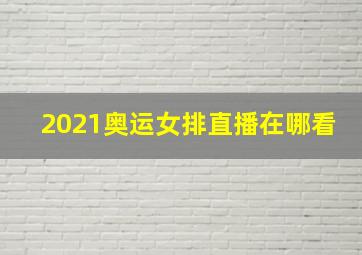 2021奥运女排直播在哪看